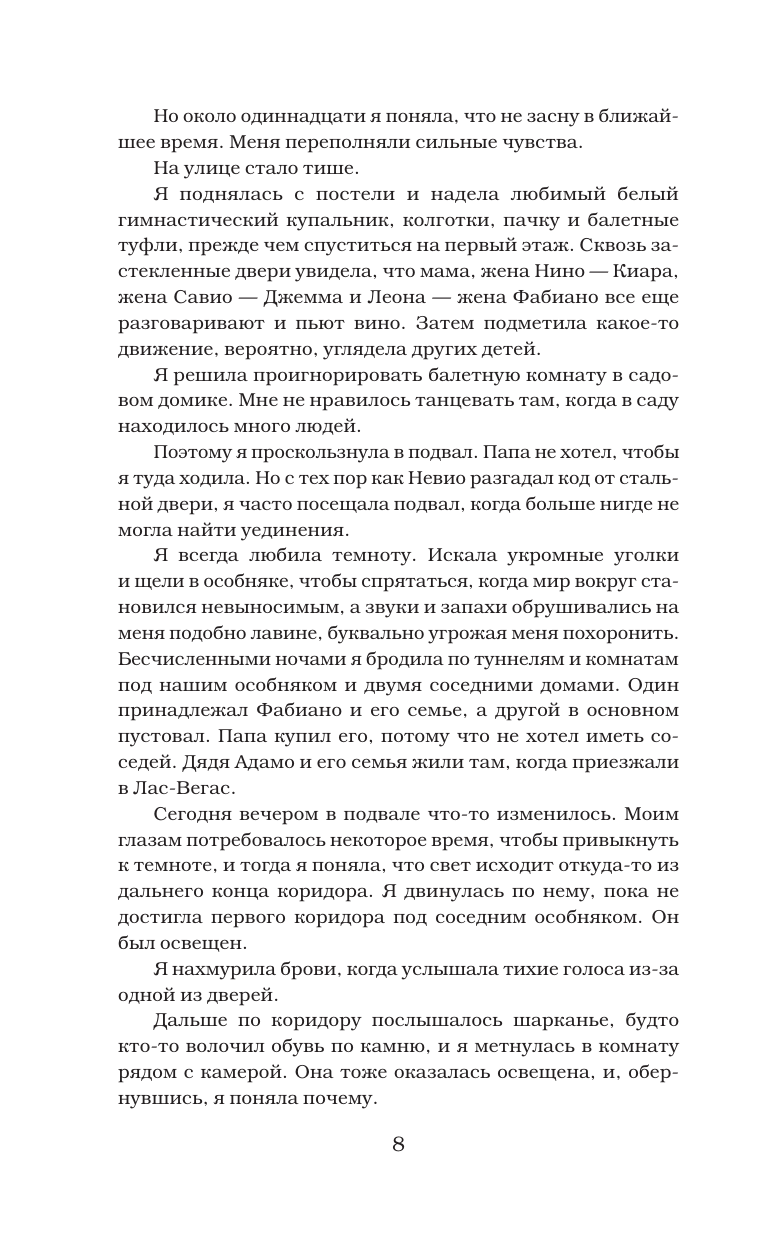 Но около одиннадцати я поняла, что не засну в ближайшее время. Меня переполняли сильные чувства.

На улице стало тише.

Я поднялась с постели и надела любимый белый гимнастический купальник, колготки, пачку и балетные туфли, прежде чем спуститься на первый этаж. Сквозь застекленные двери увидела, что мама, жена Нино — Киара, жена Савио — Джемма и Леона — жена Фабиано все еще разговаривают и пьют вино. Затем подметила какое-то движение, вероятно, углядела других детей.

Я решила проигнорировать балетную комнату в садовом домике. Мне не нравилось танцевать там, когда в саду находилось много людей.

Поэтому я проскользнула в подвал. Папа не хотел, чтобы я туда ходила. Но с тех пор как Невио разгадал код от стальной двери, я часто посещала подвал, когда больше нигде не могла найти уединения.

Я всегда любила темноту. Искала укромные уголки и щели в особняке, чтобы спрятаться, когда мир вокруг становился невыносимым, а звуки и запахи обрушивались на меня подобно лавине, буквально угрожая меня похоронить. Бесчисленными ночами я бродила по туннелям и комнатам под нашим особняком и двумя соседними домами. Один принадлежал Фабиано и его семье, а другой в основном пустовал. Папа купил его, потому что не хотел иметь соседей. Дядя Адамо и его семья жили там, когда приезжали в Лас-Вегас.

Сегодня вечером в подвале что-то изменилось. Моим глазам потребовалось некоторое время, чтобы привыкнуть к темноте, и тогда я поняла, что свет исходит откуда-то из дальнего конца коридора. Я двинулась по нему, пока не достигла первого коридора под соседним особняком. Он был освещен.

Я нахмурила брови, когда услышала тихие голоса из-за одной из дверей.

Дальше по коридору послышалось шарканье, будто кто-то волочил обувь по камню, и я метнулась в комнату рядом с камерой. Она тоже оказалась освещена, и, обернувшись, я поняла почему.

8